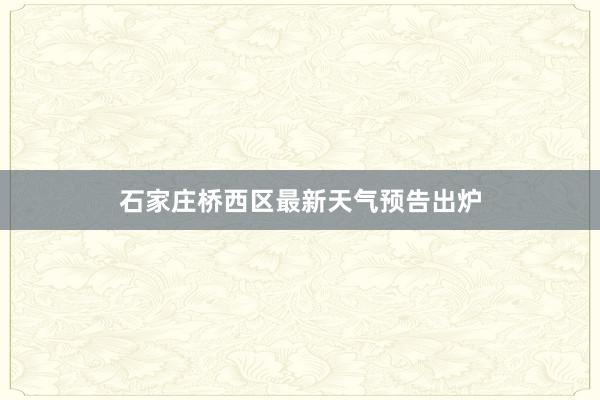 石家庄桥西区最新天气预告出炉